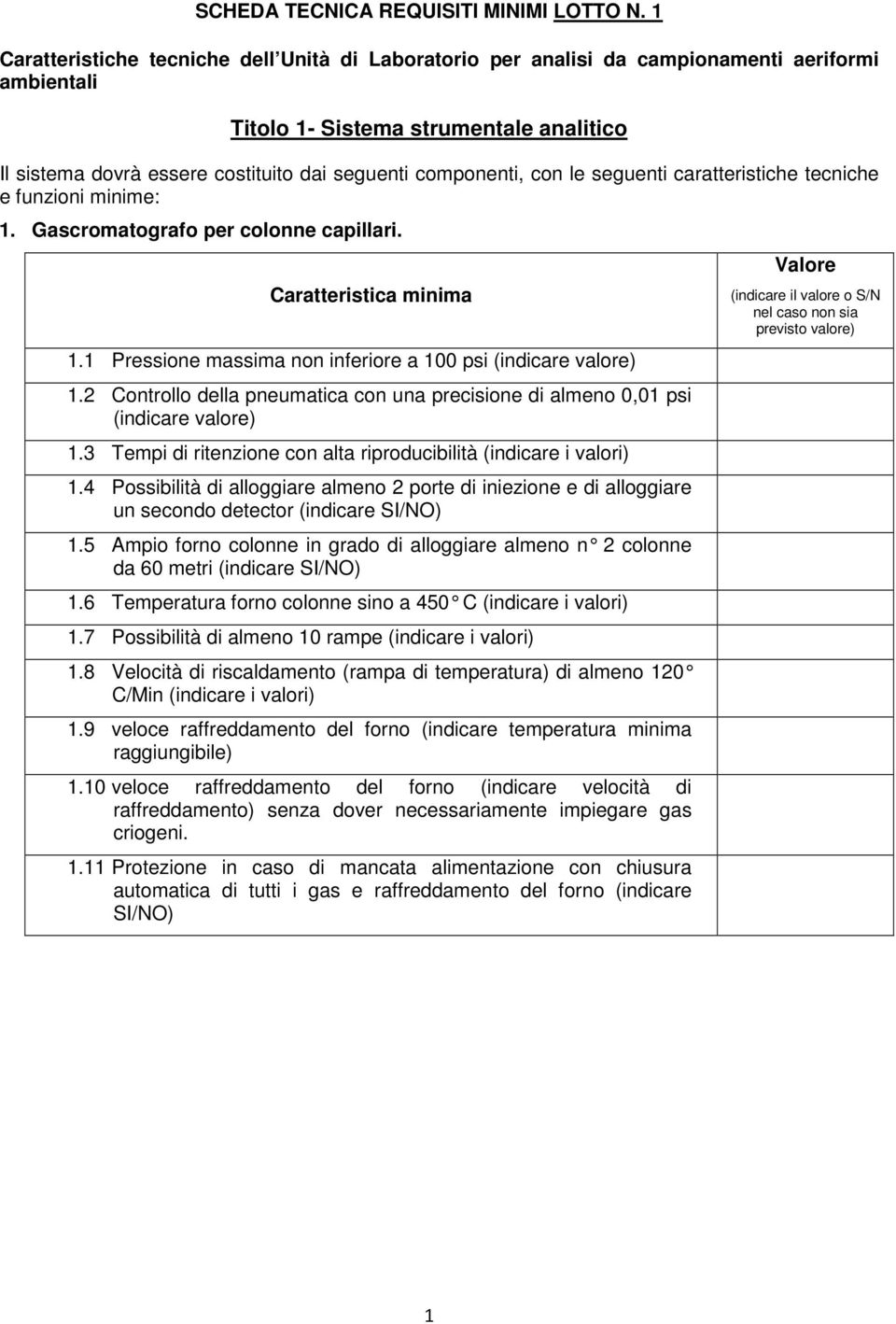 SCHEDA TECNICA REQUISITI MINIMI LOTTO N. 1

Caratteristiche tecniche dell Unità di Laboratorio per analisi da campionamenti aeriformi ambientali

Titolo 1- Sistema strumentale analitico

Il sistema dovrà essere costituito dai seguenti componenti, con le seguenti caratteristiche tecniche e funzioni minime:

1. Gascromatografo per colonne capillari.

| Caratteristica minima | Valore (indicare il valore o S/N nel caso non sia previsto valore) |
|---|---|
| 1.1 Pressione massima non inferiore a 100 psi (indicare valore) | |
| 1.2 Controllo della pneumatica con una precisione di almeno 0,01 psi (indicare valore) | |
| 1.3 Tempi di ritenzione con alta riproducibilità (indicare i valori) | |
| 1.4 Possibilità di alloggiare almeno 2 porte di iniezione e di alloggiare un secondo detector (indicare SI/NO) | |
| 1.5 Ampio forno colonne in grado di alloggiare almeno n 2 colonne da 60 metri (indicare SI/NO) | |
| 1.6 Temperatura forno colonne sino a 450 C (indicare i valori) | |
| 1.7 Possibilità di almeno 10 rampe (indicare i valori) | |
| 1.8 Velocità di riscaldamento (rampa di temperatura) di almeno 120 C/Min (indicare i valori) | |
| 1.9 veloce raffreddamento del forno (indicare temperatura minima raggiungibile) | |
| 1.10 veloce raffreddamento del forno (indicare velocità di raffreddamento) senza dover necessariamente impiegare gas criogeni. | |
| 1.11 Protezione in caso di mancata alimentazione con chiusura automatica di tutti i gas e raffreddamento del forno (indicare SI/NO) | |

1